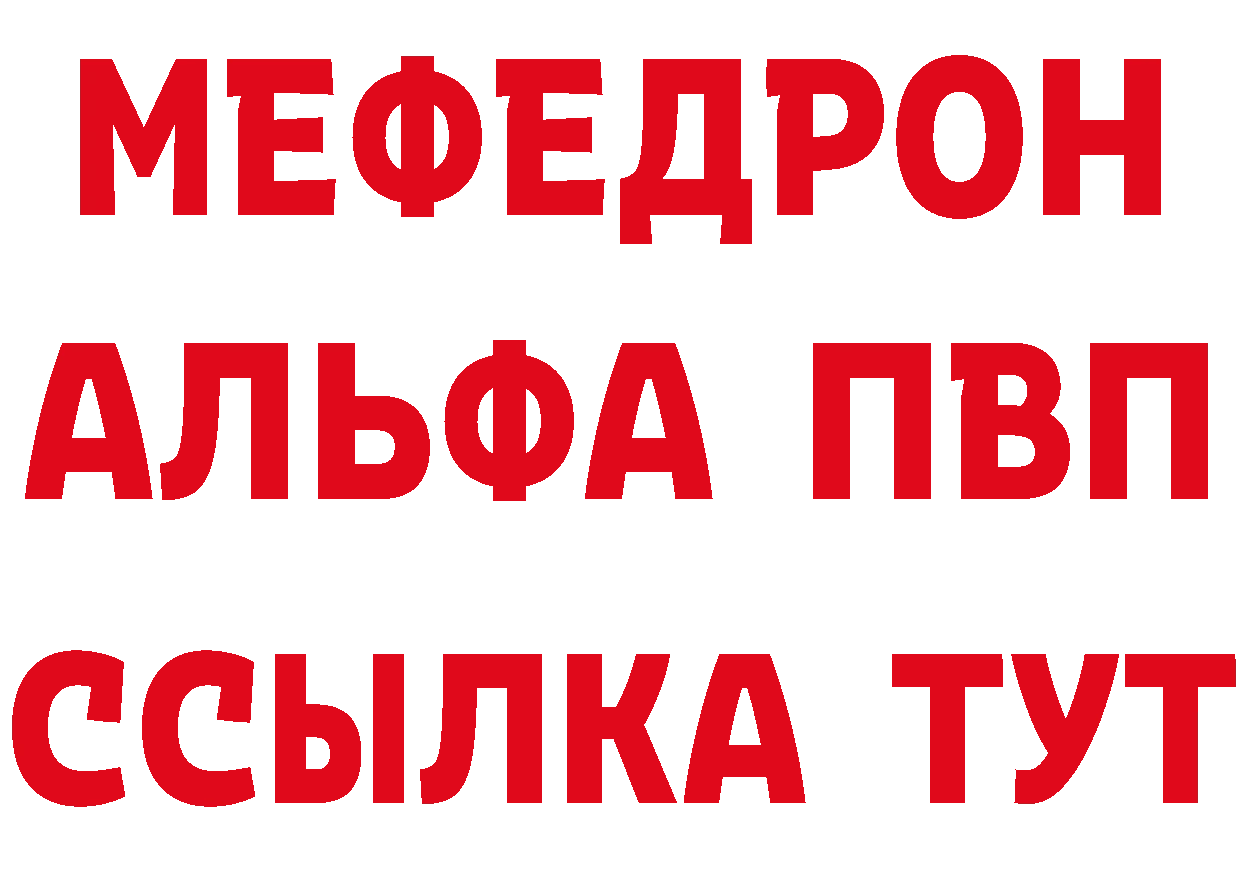 МЕФЕДРОН
АЛЬФА ПВП
ССЫЛКА ТУТ